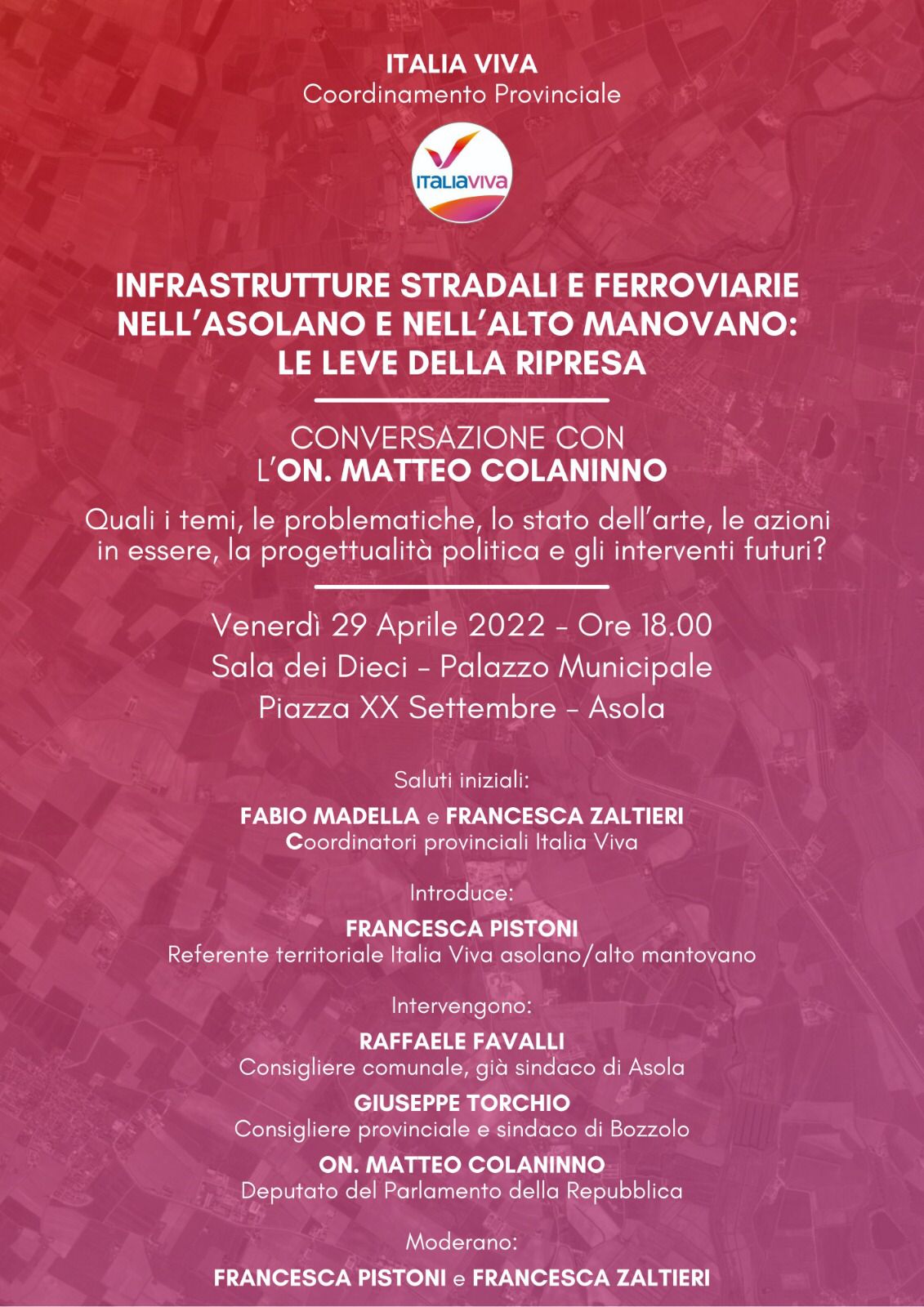 ITALIA VIVA
Coordinamento Provinciale

ITALIAVIVA

INFRASTRUTTURE STRADALI E FERROVIARIE NELL'ASOLANO E NELL'ALTO MANOVANO: LE LEVE DELLA RIPRESA

CONVERSAZIONE CON L'ON. MATTEO COLANINNO

Quali i temi, le problematiche, lo stato dell'arte, le azioni in essere, la progettualità politica e gli interventi futuri?

Venerdì 29 Aprile 2022 - Ore 18.00
Sala dei Dieci - Palazzo Municipale
Piazza XX Settembre - Asola

Saluti iniziali:
FABIO MADELLA e FRANCESCA ZALTIERI
Coordinatori provinciali Italia Viva

Introduce:
FRANCESCA PISTONI
Referente territoriale Italia Viva asolano/alto mantovano

Intervengono:
RAFFAELE FAVALLI
Consigliere comunale, già sindaco di Asola
GIUSEPPE TORCHIO
Consigliere provinciale e sindaco di Bozzolo
ON. MATTEO COLANINNO
Deputato del Parlamento della Repubblica

Moderano:
FRANCESCA PISTONI e FRANCESCA ZALTIERI